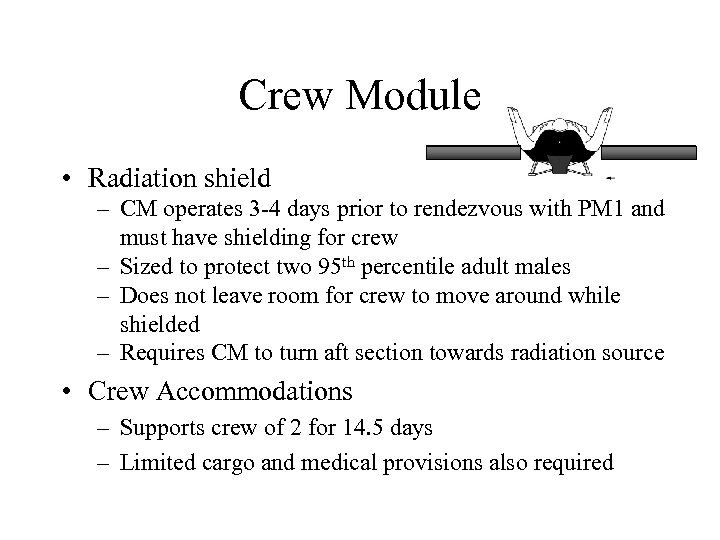 Crew Module

• Radiation shield
– CM operates 3-4 days prior to rendezvous with PM1 and must have shielding for crew
– Sized to protect two 95$^{th}$ percentile adult males
– Does not leave room for crew to move around while shielded
– Requires CM to turn aft section towards radiation source

• Crew Accommodations
– Supports crew of 2 for 14.5 days
– Limited cargo and medical provisions also required